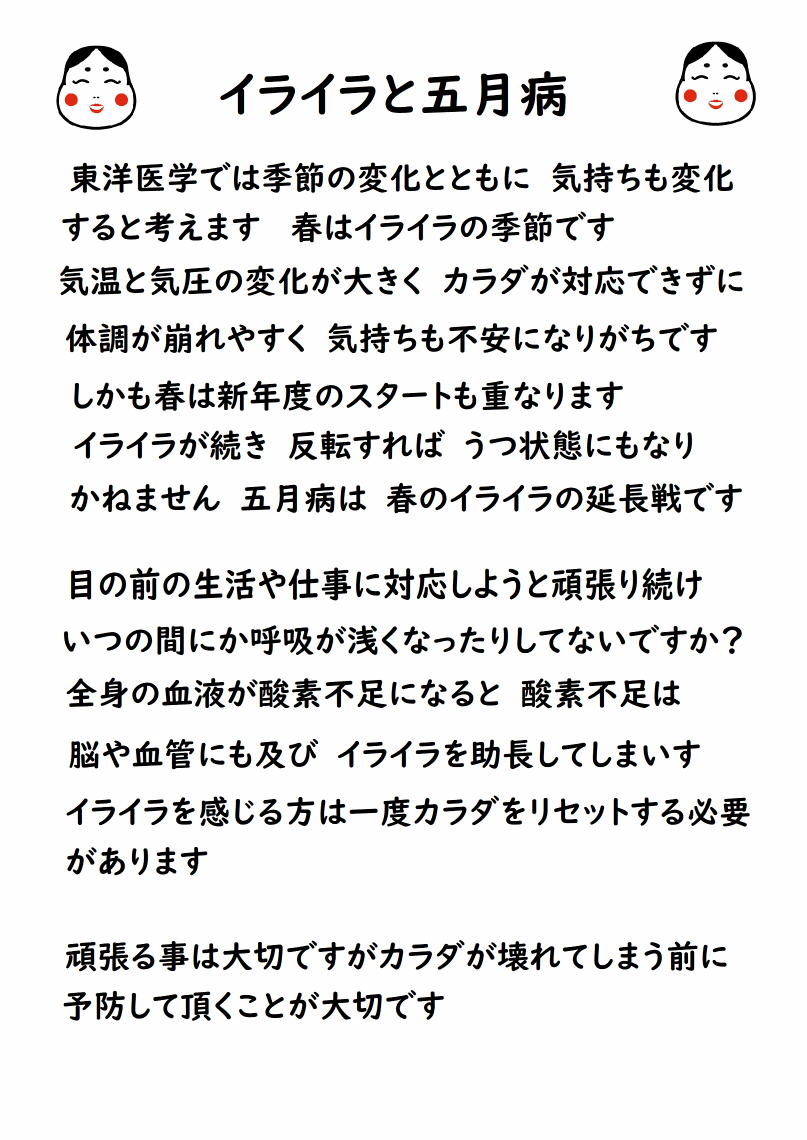 イライラと五月病

東洋医学では季節の変化とともに 気持ちも変化すると考えます 春はイライラの季節です
気温と気圧の変化が大きく カラダが対応できずに
体調が崩れやすく 気持ちも不安になりがちです
しかも春は新年度のスタートも重なります
イライラが続き 反転すれば うつ状態にもなり
かねません 五月病は 春のイライラの延長戦です

目の前の生活や仕事に対応しようと頑張り続け
いつの間にか呼吸が浅くなったりしてないですか？
全身の血液が酸素不足になると 酸素不足は
脳や血管にも及び イライラを助長してしまいす
イライラを感じる方は一度カラダをリセットする必要があります

頑張る事は大切ですがカラダが壊れてしまう前に
予防して頂くことが大切です